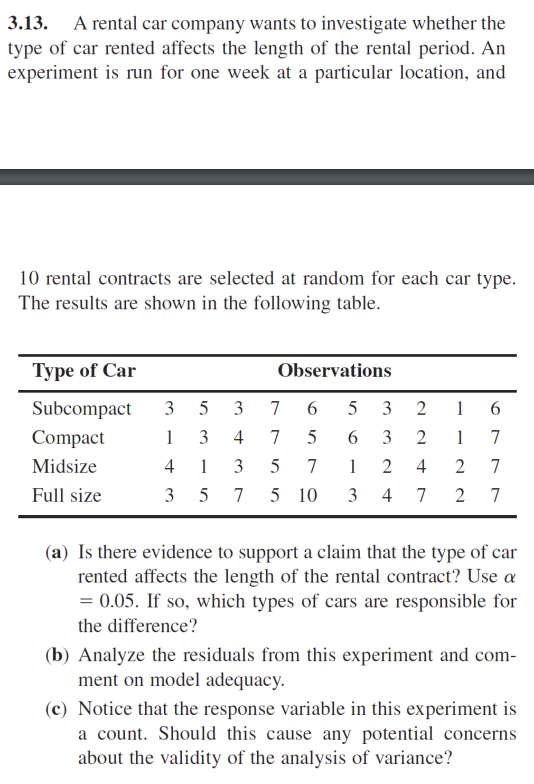 3.13. A rental car company wants to investigate whether the type of car rented affects the length of the rental period. An experiment is run for one week at a particular location, and

10 rental contracts are selected at random for each car type. The results are shown in the following table.

| Type of Car | Observations | | | | | | | | | |
|---|---|---|---|---|---|---|---|---|---|---|
| Subcompact | 3 | 5 | 3 | 7 | 6 | 5 | 3 | 2 | 1 | 6 |
| Compact | 1 | 3 | 4 | 7 | 5 | 6 | 3 | 2 | 1 | 7 |
| Midsize | 4 | 1 | 3 | 5 | 7 | 1 | 2 | 4 | 2 | 7 |
| Full size | 3 | 5 | 7 | 5 | 10 | 3 | 4 | 7 | 2 | 7 |

(a) Is there evidence to support a claim that the type of car rented affects the length of the rental contract? Use $\alpha = 0.05$. If so, which types of cars are responsible for the difference?

(b) Analyze the residuals from this experiment and comment on model adequacy.

(c) Notice that the response variable in this experiment is a count. Should this cause any potential concerns about the validity of the analysis of variance?